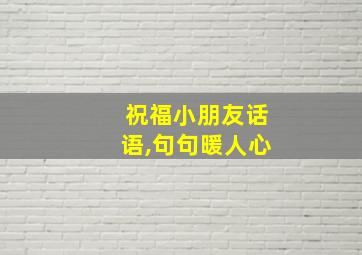 祝福小朋友话语,句句暖人心